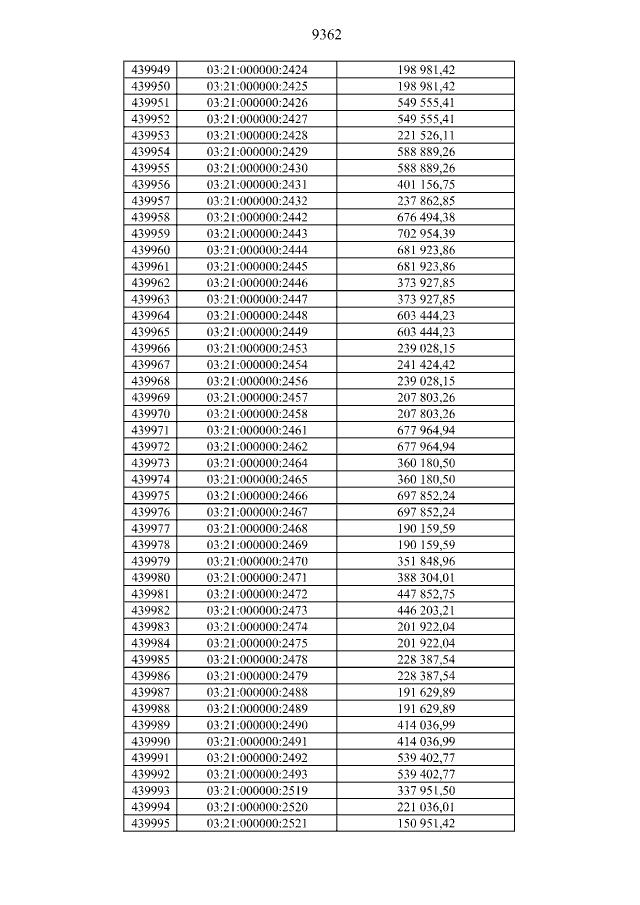 9362

| 439949 | 03:21:000000:2424 | 198 981,42 |
|---|---|---|
| 439950 | 03:21:000000:2425 | 198 981,42 |
| 439951 | 03:21:000000:2426 | 549 555,41 |
| 439952 | 03:21:000000:2427 | 549 555,41 |
| 439953 | 03:21:000000:2428 | 221 526,11 |
| 439954 | 03:21:000000:2429 | 588 889,26 |
| 439955 | 03:21:000000:2430 | 588 889,26 |
| 439956 | 03:21:000000:2431 | 401 156,75 |
| 439957 | 03:21:000000:2432 | 237 862,85 |
| 439958 | 03:21:000000:2442 | 676 494,38 |
| 439959 | 03:21:000000:2443 | 702 954,39 |
| 439960 | 03:21:000000:2444 | 681 923,86 |
| 439961 | 03:21:000000:2445 | 681 923,86 |
| 439962 | 03:21:000000:2446 | 373 927,85 |
| 439963 | 03:21:000000:2447 | 373 927,85 |
| 439964 | 03:21:000000:2448 | 603 444,23 |
| 439965 | 03:21:000000:2449 | 603 444,23 |
| 439966 | 03:21:000000:2453 | 239 028,15 |
| 439967 | 03:21:000000:2454 | 241 424,42 |
| 439968 | 03:21:000000:2456 | 239 028,15 |
| 439969 | 03:21:000000:2457 | 207 803,26 |
| 439970 | 03:21:000000:2458 | 207 803,26 |
| 439971 | 03:21:000000:2461 | 677 964,94 |
| 439972 | 03:21:000000:2462 | 677 964,94 |
| 439973 | 03:21:000000:2464 | 360 180,50 |
| 439974 | 03:21:000000:2465 | 360 180,50 |
| 439975 | 03:21:000000:2466 | 697 852,24 |
| 439976 | 03:21:000000:2467 | 697 852,24 |
| 439977 | 03:21:000000:2468 | 190 159,59 |
| 439978 | 03:21:000000:2469 | 190 159,59 |
| 439979 | 03:21:000000:2470 | 351 848,96 |
| 439980 | 03:21:000000:2471 | 388 304,01 |
| 439981 | 03:21:000000:2472 | 447 852,75 |
| 439982 | 03:21:000000:2473 | 446 203,21 |
| 439983 | 03:21:000000:2474 | 201 922,04 |
| 439984 | 03:21:000000:2475 | 201 922,04 |
| 439985 | 03:21:000000:2478 | 228 387,54 |
| 439986 | 03:21:000000:2479 | 228 387,54 |
| 439987 | 03:21:000000:2488 | 191 629,89 |
| 439988 | 03:21:000000:2489 | 191 629,89 |
| 439989 | 03:21:000000:2490 | 414 036,99 |
| 439990 | 03:21:000000:2491 | 414 036,99 |
| 439991 | 03:21:000000:2492 | 539 402,77 |
| 439992 | 03:21:000000:2493 | 539 402,77 |
| 439993 | 03:21:000000:2519 | 337 951,50 |
| 439994 | 03:21:000000:2520 | 221 036,01 |
| 439995 | 03:21:000000:2521 | 150 951,42 |